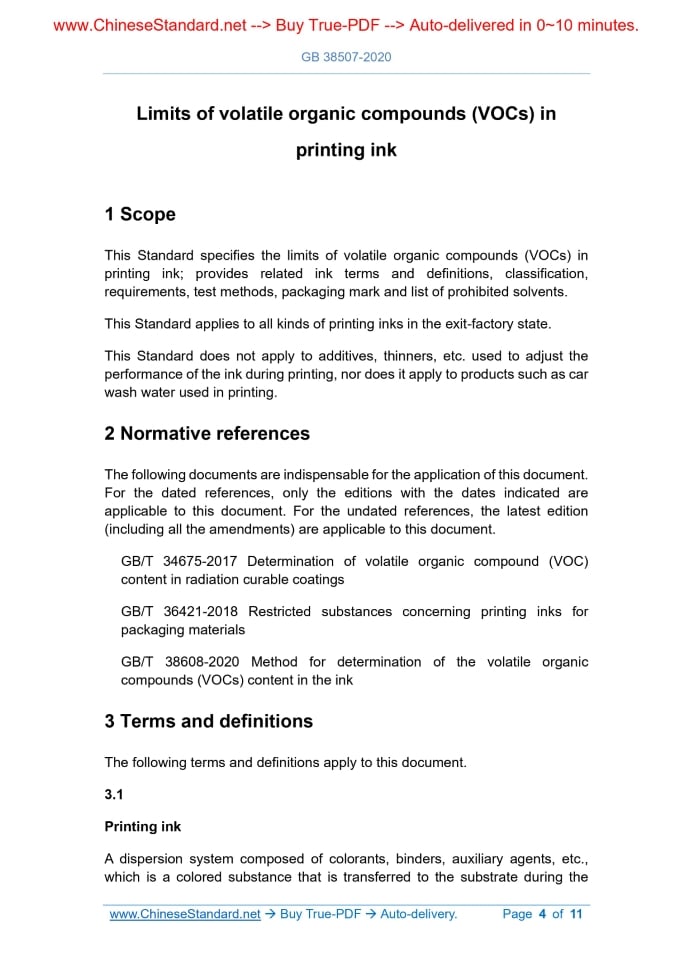 www.ChineseStandard.net --> Buy True-PDF --> Auto-delivered in 0~10 minutes.

GB 38507-2020

Limits of volatile organic compounds (VOCs) in printing ink

1 Scope

This Standard specifies the limits of volatile organic compounds (VOCs) in printing ink; provides related ink terms and definitions, classification, requirements, test methods, packaging mark and list of prohibited solvents.

This Standard applies to all kinds of printing inks in the exit-factory state.

This Standard does not apply to additives, thinners, etc. used to adjust the performance of the ink during printing, nor does it apply to products such as car wash water used in printing.

2 Normative references

The following documents are indispensable for the application of this document. For the dated references, only the editions with the dates indicated are applicable to this document. For the undated references, the latest edition (including all the amendments) are applicable to this document.

GB/T 34675-2017 Determination of volatile organic compound (VOC) content in radiation curable coatings

GB/T 36421-2018 Restricted substances concerning printing inks for packaging materials

GB/T 38608-2020 Method for determination of the volatile organic compounds (VOCs) content in the ink

3 Terms and definitions

The following terms and definitions apply to this document.

3.1

Printing ink

A dispersion system composed of colorants, binders, auxiliary agents, etc., which is a colored substance that is transferred to the substrate during the

www.ChineseStandard.net → Buy True-PDF → Auto-delivery. Page 4 of 11